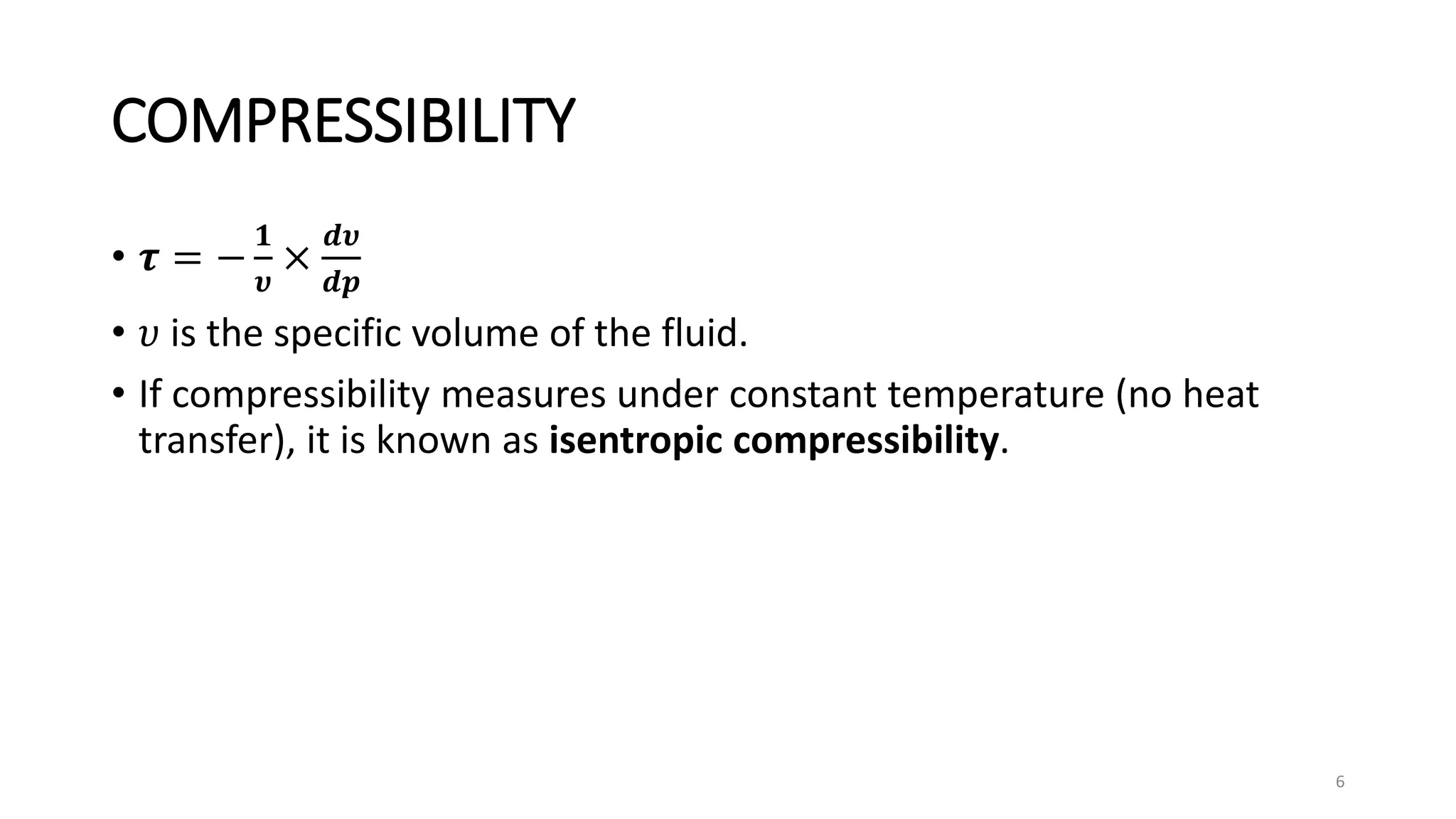 COMPRESSIBILITY

• $\tau = -\frac{1}{v} \times \frac{dv}{dp}$

• $v$ is the specific volume of the fluid.

• If compressibility measures under constant temperature (no heat transfer), it is known as **isentropic compressibility**.

6